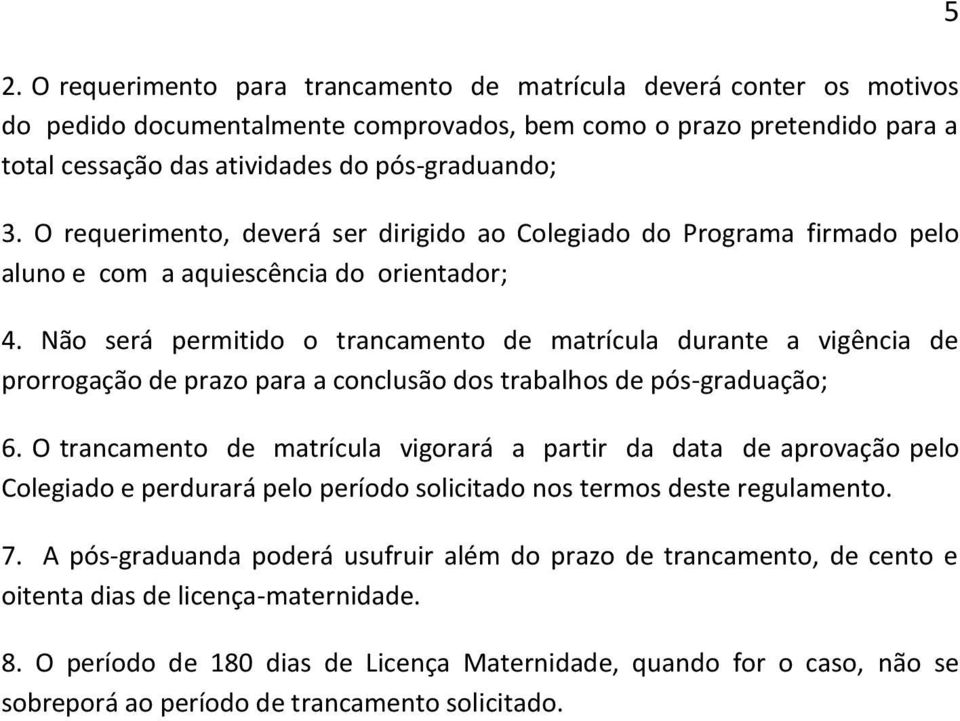 5

2. O requerimento para trancamento de matrícula deverá conter os motivos do pedido documentalmente comprovados, bem como o prazo pretendido para a total cessação das atividades do pós-graduando;

3. O requerimento, deverá ser dirigido ao Colegiado do Programa firmado pelo aluno e com a aquiescência do orientador;

4. Não será permitido o trancamento de matrícula durante a vigência de prorrogação de prazo para a conclusão dos trabalhos de pós-graduação;

6. O trancamento de matrícula vigorará a partir da data de aprovação pelo Colegiado e perdurará pelo período solicitado nos termos deste regulamento.

7. A pós-graduanda poderá usufruir além do prazo de trancamento, de cento e oitenta dias de licença-maternidade.

8. O período de 180 dias de Licença Maternidade, quando for o caso, não se sobreporá ao período de trancamento solicitado.